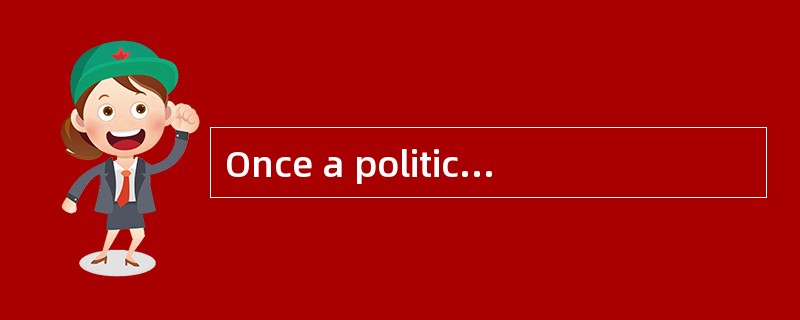 Once a politic...